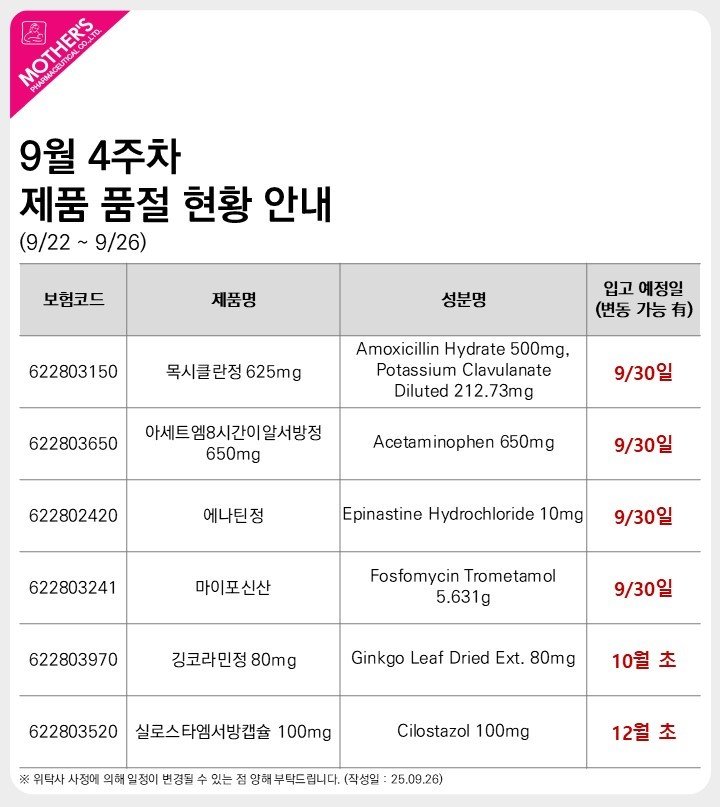 MOTHER'S
PHARMACEUTICAL CO.,LTD.

9월 4주차
제품 품절 현황 안내
(9/22 ~ 9/26)

| 보험코드 | 제품명 | 성분명 | 입고 예정일 (변동 가능 有) |
|---|---|---|---|
| 622803150 | 목시클란정 625mg | Amoxicillin Hydrate 500mg, Potassium Clavulanate Diluted 212.73mg | 9/30일 |
| 622803650 | 아세트엠8시간이알서방정 650mg | Acetaminophen 650mg | 9/30일 |
| 622802420 | 에나틴정 | Epinastine Hydrochloride 10mg | 9/30일 |
| 622803241 | 마이포신산 | Fosfomycin Trometamol 5.631g | 9/30일 |
| 622803970 | 깅코라민정 80mg | Ginkgo Leaf Dried Ext. 80mg | 10월 초 |
| 622803520 | 실로스타엠서방캡슐 100mg | Cilostazol 100mg | 12월 초 |

※ 위탁사 사정에 의해 일정이 변경될 수 있는 점 양해 부탁드립니다. (작성일 : 25.09.26)